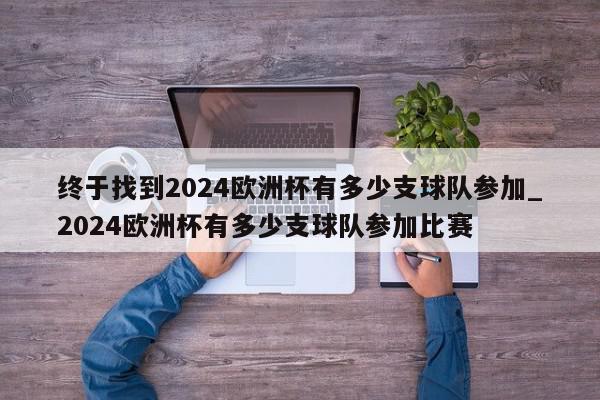 终于找到2024欧洲杯有多少支球队参加_2024欧洲杯有多少支球队参加比赛